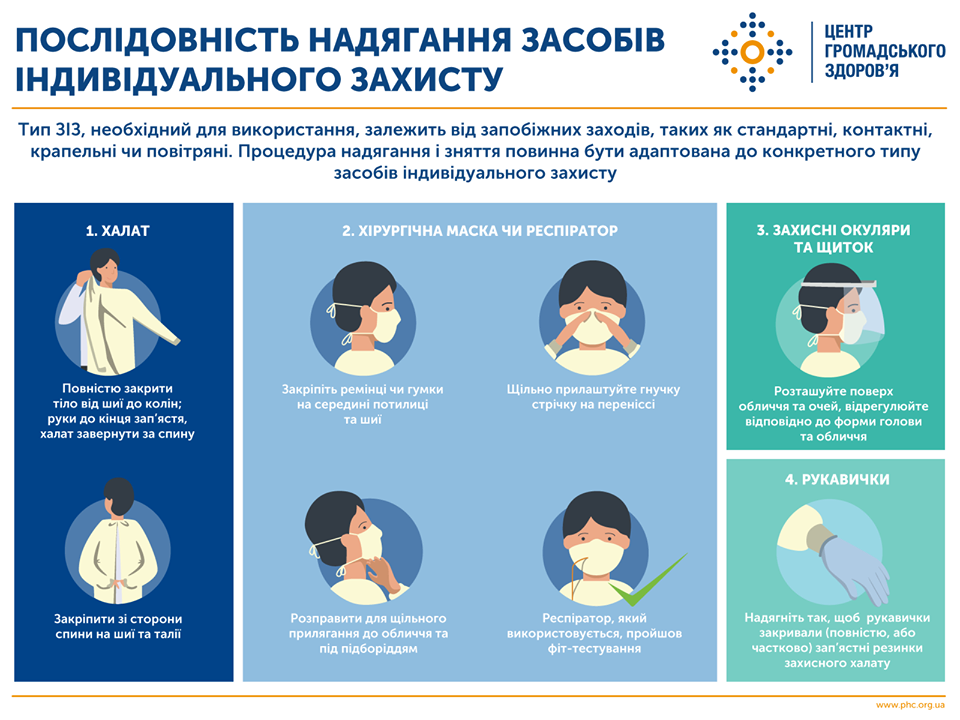 ПОСЛІДОВНІСТЬ НАДЯГАННЯ ЗАСОБІВ ІНДИВІДУАЛЬНОГО ЗАХИСТУ

ЦЕНТР ГРОМАДСЬКОГО ЗДОРОВ'Я

Тип ЗІЗ, необхідний для використання, залежить від запобіжних заходів, таких як стандартні, контактні, крапельні чи повітряні. Процедура надягання і зняття повинна бути адаптована до конкретного типу засобів індивідуального захисту

1. ХАЛАТ

Повністю закрити тіло від шиї до колін; руки до кінця зап'ястя, халат завернути за спину

Закріпити зі сторони спини на шиї та талії

2. ХІРУРГІЧНА МАСКА ЧИ РЕСПІРАТОР

Закріпіть ремінці чи гумки на середині потилиці та шиї

Щільно прилаштуйте гнучку стрічку на переніссі

Розправити для щільного прилягання до обличчя та під підборіддям

Респіратор, який використовується, пройшов фіт-тестування

3. ЗАХИСНІ ОКУЛЯРИ ТА ЩИТОК

Розташуйте поверх обличчя та очей, відрегулюйте відповідно до форми голови та обличчя

4. РУКАВИЧКИ

Надягніть так, щоб рукавички закривали (повністю, або частково) зап'ястні резинки захисного халату

www.phc.org.ua